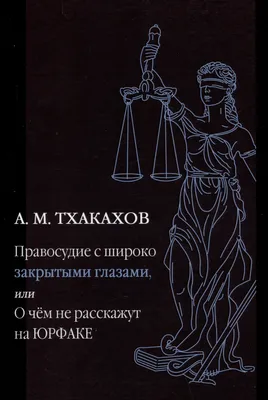 А. М. ТХАКАХОВ

Правосудие с широко закрытыми глазами,
или
О чём не расскажут на ЮРФАКЕ